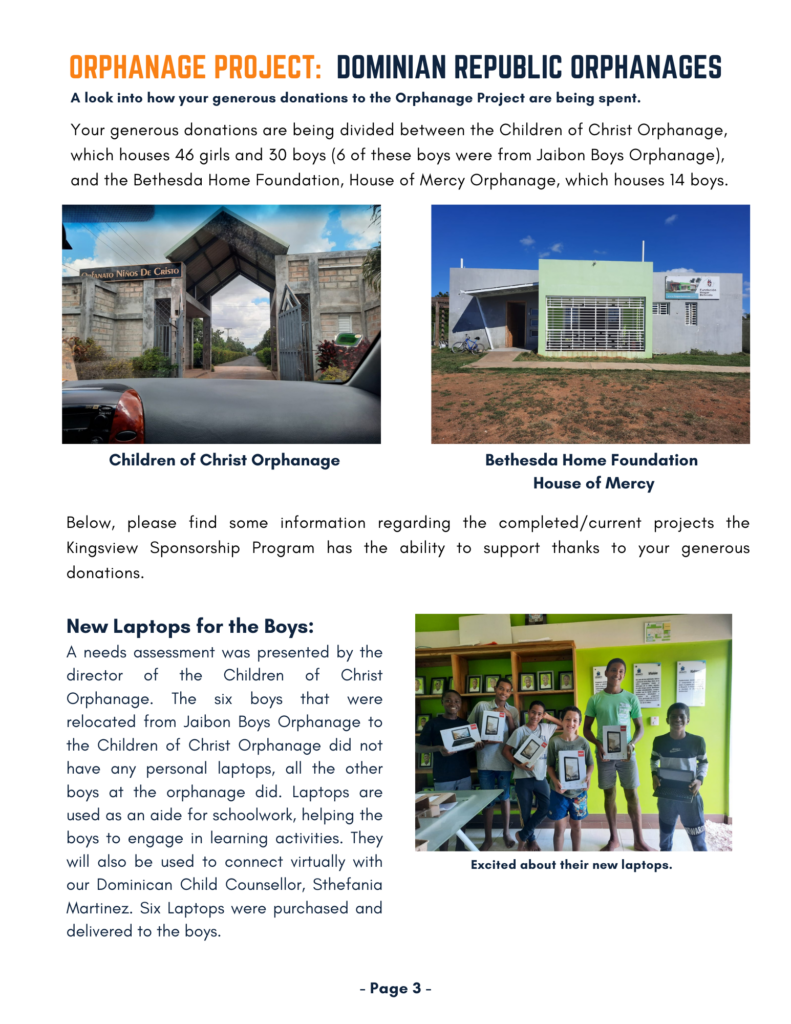 ORPHANAGE PROJECT: DOMINIAN REPUBLIC ORPHANAGES

A look into how your generous donations to the Orphanage Project are being spent.

Your generous donations are being divided between the Children of Christ Orphanage, which houses 46 girls and 30 boys (6 of these boys were from Jaibon Boys Orphanage), and the Bethesda Home Foundation, House of Mercy Orphanage, which houses 14 boys.

ORFANATO NIÑOS DE CRISTO

Children of Christ Orphanage

Bethesda Home Foundation
House of Mercy

Below, please find some information regarding the completed/current projects the Kingsview Sponsorship Program has the ability to support thanks to your generous donations.

New Laptops for the Boys:

A needs assessment was presented by the director of the Children of Christ Orphanage. The six boys that were relocated from Jaibon Boys Orphanage to the Children of Christ Orphanage did not have any personal laptops, all the other boys at the orphanage did. Laptops are used as an aide for schoolwork, helping the boys to engage in learning activities. They will also be used to connect virtually with our Dominican Child Counsellor, Sthefania Martinez. Six Laptops were purchased and delivered to the boys.

Excited about their new laptops.

- Page 3 -